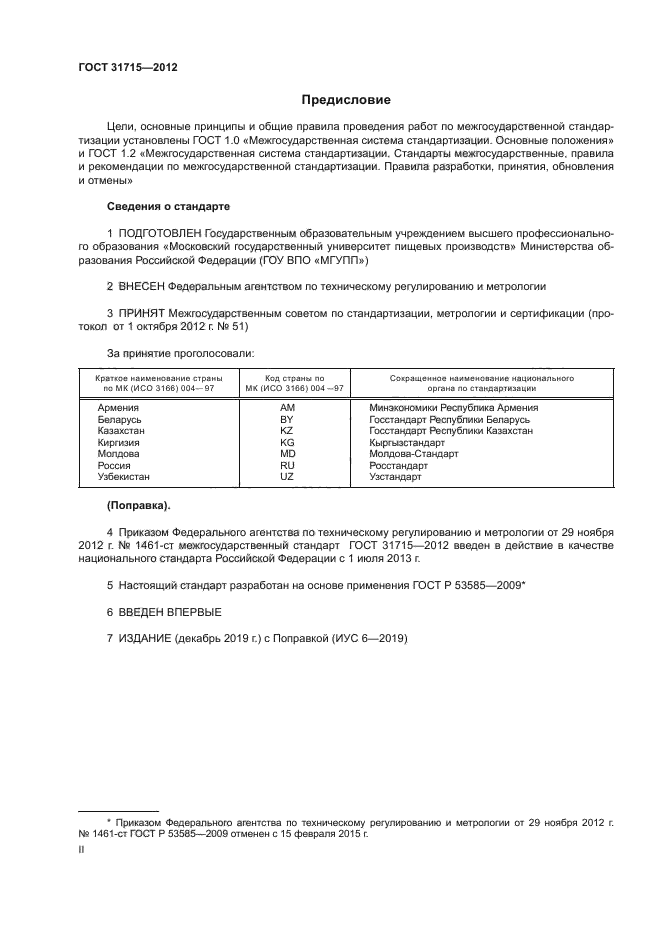 ГОСТ 31715—2012

Предисловие

Цели, основные принципы и общие правила проведения работ по межгосударственной стандартизации установлены ГОСТ 1.0 «Межгосударственная система стандартизации. Основные положения» и ГОСТ 1.2 «Межгосударственная система стандартизации. Стандарты межгосударственные, правила и рекомендации по межгосударственной стандартизации. Правила разработки, принятия, обновления и отмены»

Сведения о стандарте

1 ПОДГОТОВЛЕН Государственным образовательным учреждением высшего профессионального образования «Московский государственный университет пищевых производств» Министерства образования Российской Федерации (ГОУ ВПО «МГУПП»)

2 ВНЕСЕН Федеральным агентством по техническому регулированию и метрологии

3 ПРИНЯТ Межгосударственным советом по стандартизации, метрологии и сертификации (протокол от 1 октября 2012 г. № 51)

За принятие проголосовали:

| Краткое наименование страны по МК (ИСО 3166) 004—97 | Код страны по МК (ИСО 3166) 004—97 | Сокращенное наименование национального органа по стандартизации |
|---|---|---|
| Армения | AM | Минэкономики Республика Армения |
| Беларусь | BY | Госстандарт Республики Беларусь |
| Казахстан | KZ | Госстандарт Республики Казахстан |
| Киргизия | KG | Кыргызстандарт |
| Молдова | MD | Молдова-Стандарт |
| Россия | RU | Росстандарт |
| Узбекистан | UZ | Узстандарт |

(Поправка).

4 Приказом Федерального агентства по техническому регулированию и метрологии от 29 ноября 2012 г. № 1461-ст межгосударственный стандарт ГОСТ 31715—2012 введен в действие в качестве национального стандарта Российской Федерации с 1 июля 2013 г.

5 Настоящий стандарт разработан на основе применения ГОСТ Р 53585—2009*

6 ВВЕДЕН ВПЕРВЫЕ

7 ИЗДАНИЕ (декабрь 2019 г.) с Поправкой (ИУС 6—2019)

* Приказом Федерального агентства по техническому регулированию и метрологии от 29 ноября 2012 г. № 1461-ст ГОСТ Р 53585—2009 отменен с 15 февраля 2015 г.

II